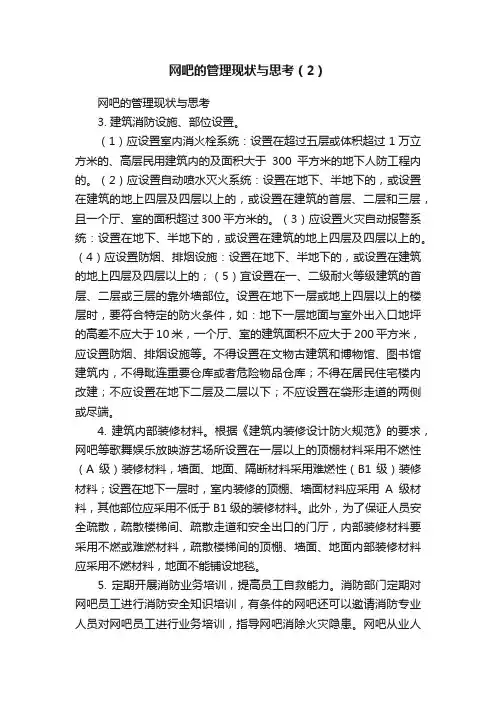 网吧的管理现状与思考（2）

网吧的管理现状与思考

3. 建筑消防设施、部位设置。

（1）应设置室内消火栓系统：设置在超过五层或体积超过 1 万立方米的、高层民用建筑内的及面积大于 300 平方米的地下人防工程内的。（2）应设置自动喷水灭火系统：设置在地下、半地下的，或设置在建筑的地上四层及四层以上的，或设置在建筑的首层、二层和三层，且一个厅、室的面积超过 300 平方米的。（3）应设置火灾自动报警系统：设置在地下、半地下的，或设置在建筑的地上四层及四层以上的。（4）应设置防烟、排烟设施：设置在地下、半地下的，或设置在建筑的地上四层及四层以上的；（5）宜设置在一、二级耐火等级建筑的首层、二层或三层的靠外墙部位。设置在地下一层或地上四层以上的楼层时，要符合特定的防火条件，如：地下一层地面与室外出入口地坪的高差不应大于 10 米，一个厅、室的建筑面积不应大于 200 平方米，应设置防烟、排烟设施等。不得设置在文物古建筑和博物馆、图书馆建筑内，不得毗连重要仓库或者危险物品仓库；不得在居民住宅楼内改建；不应设置在地下二层及二层以下；不应设置在袋形走道的两侧或尽端。

4. 建筑内部装修材料。根据《建筑内装修设计防火规范》的要求，网吧等歌舞娱乐放映游艺场所设置在一层以上的顶棚材料采用不燃性（A 级）装修材料，墙面、地面、隔断材料采用难燃性（B1 级）装修材料；设置在地下一层时，室内装修的顶棚、墙面材料应采用 A 级材料，其他部位应采用不低于 B1 级的装修材料。此外，为了保证人员安全疏散，疏散楼梯间、疏散走道和安全出口的门厅，内部装修材料要采用不燃或难燃材料，疏散楼梯间的顶棚、墙面、地面内部装修材料应采用不燃材料，地面不能铺设地毯。

5. 定期开展消防业务培训，提高员工自救能力。消防部门定期对网吧员工进行消防安全知识培训，有条件的网吧还可以邀请消防专业人员对网吧员工进行业务培训，指导网吧消除火灾隐患。网吧从业人